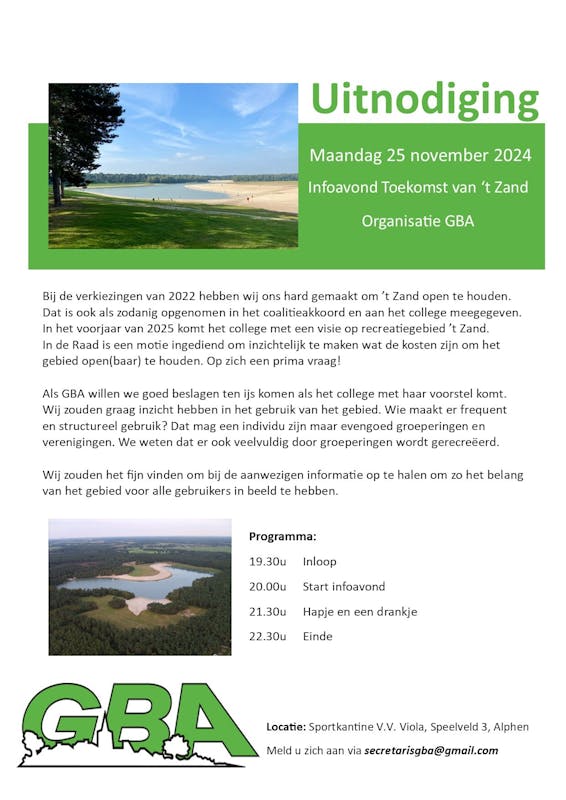 Uitnodiging

Maandag 25 november 2024

Infoavond Toekomst van 't Zand

Organisatie GBA

Bij de verkiezingen van 2022 hebben wij ons hard gemaakt om 't Zand open te houden. Dat is ook als zodanig opgenomen in het coalitieakkoord en aan het college meegegeven. In het voorjaar van 2025 komt het college met een visie op recreatiegebied 't Zand. In de Raad is een motie ingediend om inzichtelijk te maken wat de kosten zijn om het gebied open(baar) te houden. Op zich een prima vraag!

Als GBA willen we goed beslagen ten ijs komen als het college met haar voorstel komt. Wij zouden graag inzicht hebben in het gebruik van het gebied. Wie maakt er frequent en structureel gebruik? Dat mag een individu zijn maar evengoed groeperingen en verenigingen. We weten dat er ook veelvuldig door groeperingen wordt gerecreëerd.

Wij zouden het fijn vinden om bij de aanwezigen informatie op te halen om zo het belang van het gebied voor alle gebruikers in beeld te hebben.

Programma:

19.30u Inloop

20.00u Start infoavond

21.30u Hapje en een drankje

22.30u Einde

GBA

Locatie: Sportkantine V.V. Viola, Speelveld 3, Alphen

Meld u zich aan via secretarisgba@gmail.com